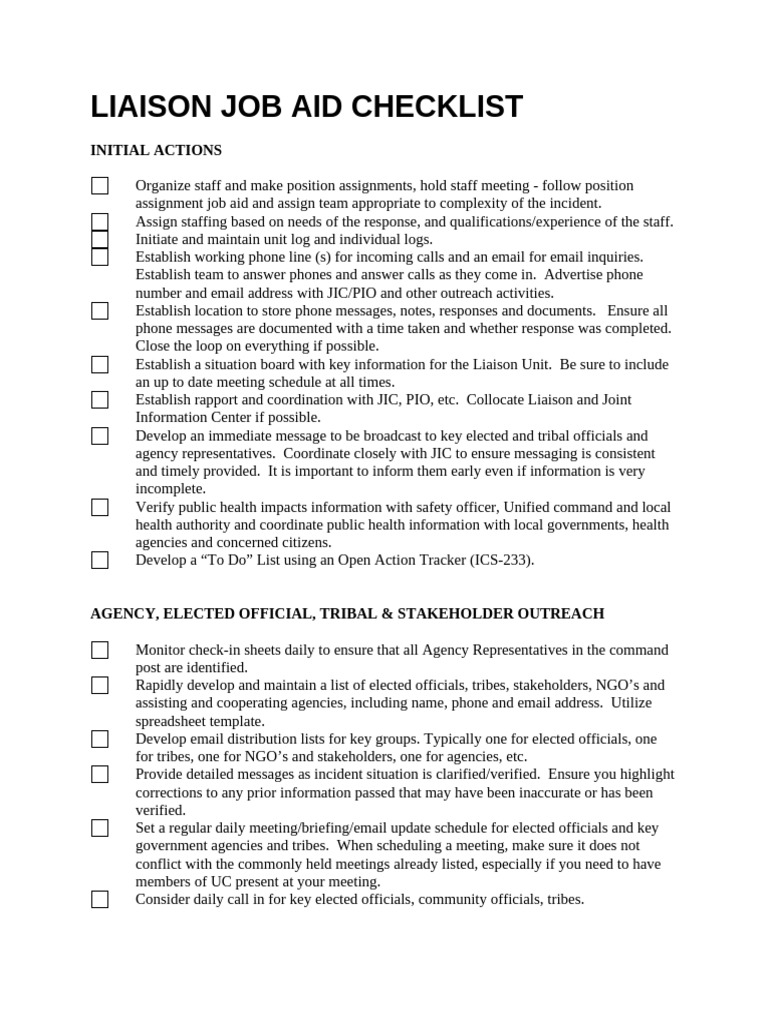 LIAISON JOB AID CHECKLIST

INITIAL ACTIONS

☐ Organize staff and make position assignments, hold staff meeting - follow position assignment job aid and assign team appropriate to complexity of the incident.
☐ Assign staffing based on needs of the response, and qualifications/experience of the staff.
☐ Initiate and maintain unit log and individual logs.
☐ Establish working phone line (s) for incoming calls and an email for email inquiries. Establish team to answer phones and answer calls as they come in. Advertise phone number and email address with JIC/PIO and other outreach activities.
☐ Establish location to store phone messages, notes, responses and documents. Ensure all phone messages are documented with a time taken and whether response was completed. Close the loop on everything if possible.
☐ Establish a situation board with key information for the Liaison Unit. Be sure to include an up to date meeting schedule at all times.
☐ Establish rapport and coordination with JIC, PIO, etc. Collocate Liaison and Joint Information Center if possible.
☐ Develop an immediate message to be broadcast to key elected and tribal officials and agency representatives. Coordinate closely with JIC to ensure messaging is consistent and timely provided. It is important to inform them early even if information is very incomplete.
☐ Verify public health impacts information with safety officer, Unified command and local health authority and coordinate public health information with local governments, health agencies and concerned citizens.
☐ Develop a “To Do” List using an Open Action Tracker (ICS-233).

AGENCY, ELECTED OFFICIAL, TRIBAL & STAKEHOLDER OUTREACH

☐ Monitor check-in sheets daily to ensure that all Agency Representatives in the command post are identified.
☐ Rapidly develop and maintain a list of elected officials, tribes, stakeholders, NGO’s and assisting and cooperating agencies, including name, phone and email address. Utilize spreadsheet template.
☐ Develop email distribution lists for key groups. Typically one for elected officials, one for tribes, one for NGO’s and stakeholders, one for agencies, etc.
☐ Provide detailed messages as incident situation is clarified/verified. Ensure you highlight corrections to any prior information passed that may have been inaccurate or has been verified.
☐ Set a regular daily meeting/briefing/email update schedule for elected officials and key government agencies and tribes. When scheduling a meeting, make sure it does not conflict with the commonly held meetings already listed, especially if you need to have members of UC present at your meeting.
☐ Consider daily call in for key elected officials, community officials, tribes.